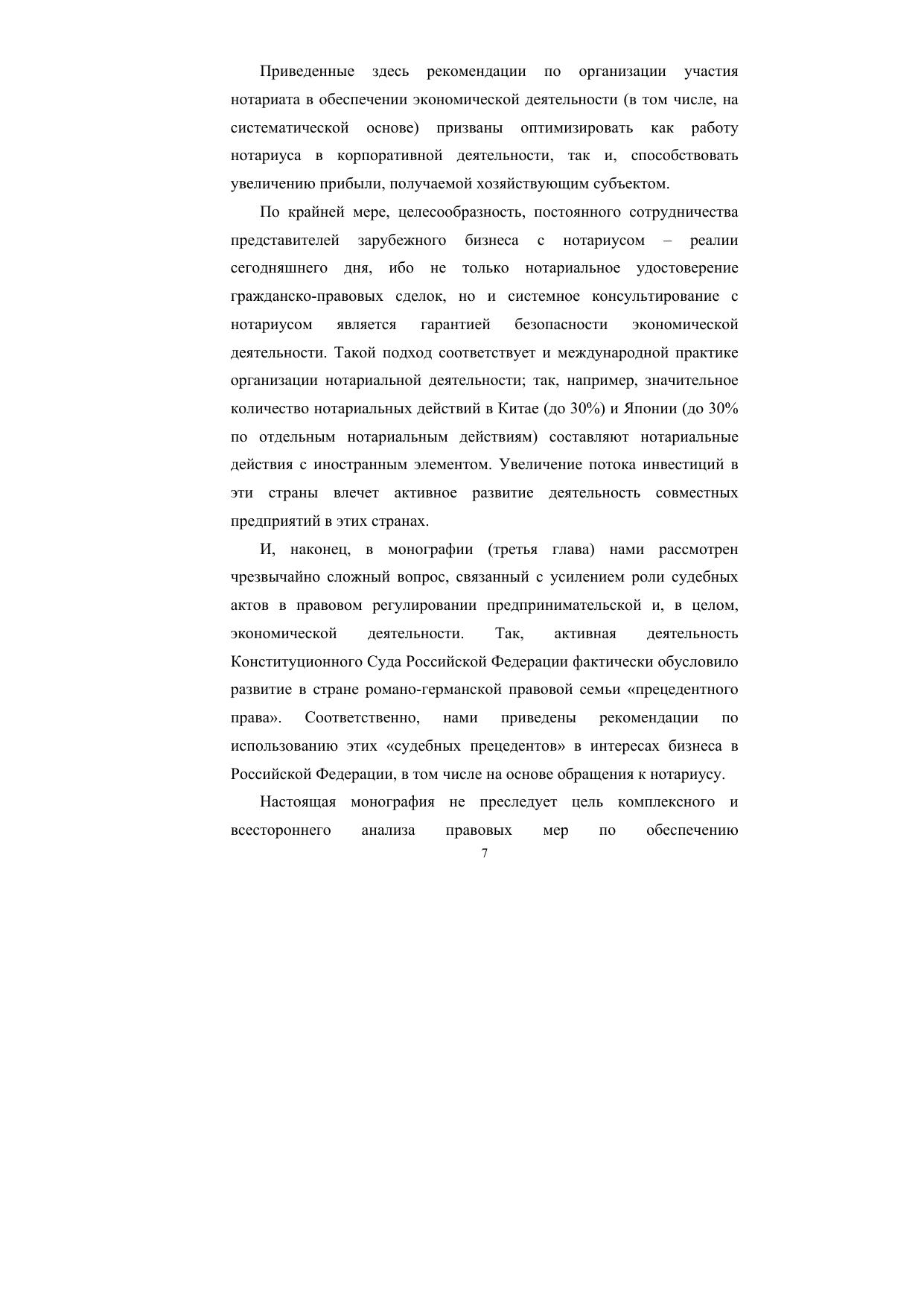 Приведенные здесь рекомендации по организации участия нотариата в обеспечении экономической деятельности (в том числе, на систематической основе) призваны оптимизировать как работу нотариуса в корпоративной деятельности, так и, способствовать увеличению прибыли, получаемой хозяйствующим субъектом.

По крайней мере, целесообразность, постоянного сотрудничества представителей зарубежного бизнеса с нотариусом – реалии сегодняшнего дня, ибо не только нотариальное удостоверение гражданско-правовых сделок, но и системное консультирование с нотариусом является гарантией безопасности экономической деятельности. Такой подход соответствует и международной практике организации нотариальной деятельности; так, например, значительное количество нотариальных действий в Китае (до 30%) и Японии (до 30% по отдельным нотариальным действиям) составляют нотариальные действия с иностранным элементом. Увеличение потока инвестиций в эти страны влечет активное развитие деятельность совместных предприятий в этих странах.

И, наконец, в монографии (третья глава) нами рассмотрен чрезвычайно сложный вопрос, связанный с усилением роли судебных актов в правовом регулировании предпринимательской и, в целом, экономической деятельности. Так, активная деятельность Конституционного Суда Российской Федерации фактически обусловило развитие в стране романо-германской правовой семьи «прецедентного права». Соответственно, нами приведены рекомендации по использованию этих «судебных прецедентов» в интересах бизнеса в Российской Федерации, в том числе на основе обращения к нотариусу.

Настоящая монография не преследует цель комплексного и всестороннего анализа правовых мер по обеспечению

7